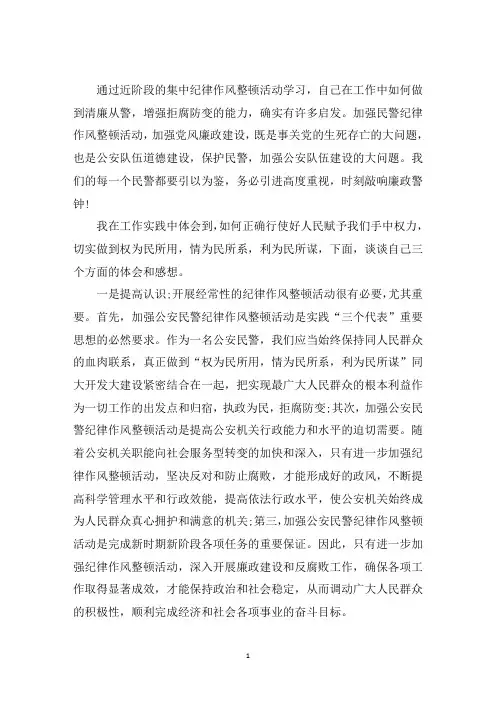 通过近阶段的集中纪律作风整顿活动学习，自己在工作中如何做到清廉从警，增强拒腐防变的能力，确实有许多启发。加强民警纪律作风整顿活动，加强党风廉政建设，既是事关党的生死存亡的大问题，也是公安队伍道德建设，保护民警，加强公安队伍建设的大问题。我们的每一个民警都要引以为鉴，务必引进高度重视，时刻敲响廉政警钟！

我在工作实践中体会到，如何正确行使好人民赋予我们手中权力，切实做到权为民所用，情为民所系，利为民所谋，下面，谈谈自己三个方面的体会和感想。

一是提高认识；开展经常性的纪律作风整顿活动很有必要，尤其重要。首先，加强公安民警纪律作风整顿活动是实践“三个代表”重要思想的必然要求。作为一名公安民警，我们应当始终保持同人民群众的血肉联系，真正做到“权为民所用，情为民所系，利为民所谋”同大开发大建设紧密结合在一起，把实现最广大人民群众的根本利益作为一切工作的出发点和归宿，执政为民，拒腐防变；其次，加强公安民警纪律作风整顿活动是提高公安机关行政能力和水平的迫切需要。随着公安机关职能向社会服务型转变的加快和深入，只有进一步加强纪律作风整顿活动，坚决反对和防止腐败，才能形成好的政风，不断提高科学管理水平和行政效能，提高依法行政水平，使公安机关始终成为人民群众真心拥护和满意的机关；第三，加强公安民警纪律作风整顿活动是完成新时期新阶段各项任务的重要保证。因此，只有进一步加强纪律作风整顿活动，深入开展廉政建设和反腐败工作，确保各项工作取得显著成效，才能保持政治和社会稳定，从而调动广大人民群众的积极性，顺利完成经济和社会各项事业的奋斗目标。

1